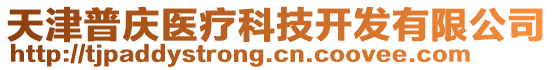 天津普庆医疗科技开发有限公司
http://tjpaddystrong.cn.coovee.com